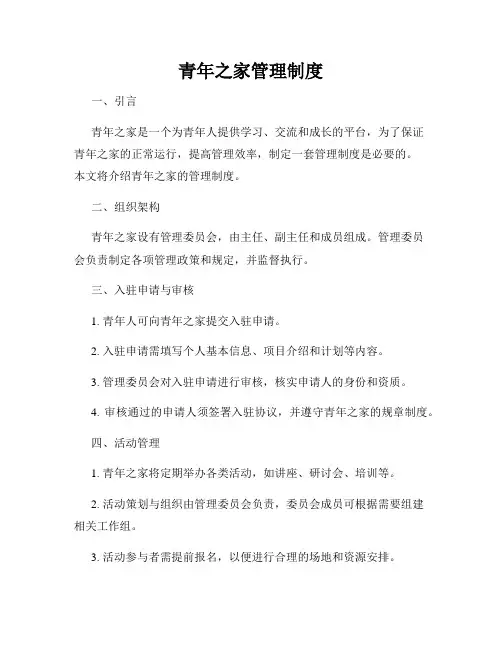 青年之家管理制度

一、引言

青年之家是一个为青年人提供学习、交流和成长的平台，为了保证青年之家的正常运行，提高管理效率，制定一套管理制度是必要的。本文将介绍青年之家的管理制度。

二、组织架构

青年之家设有管理委员会，由主任、副主任和成员组成。管理委员会负责制定各项管理政策和规定，并监督执行。

三、入驻申请与审核

1. 青年人可向青年之家提交入驻申请。

2. 入驻申请需填写个人基本信息、项目介绍和计划等内容。

3. 管理委员会对入驻申请进行审核，核实申请人的身份和资质。

4. 审核通过的申请人须签署入驻协议，并遵守青年之家的规章制度。

四、活动管理

1. 青年之家将定期举办各类活动，如讲座、研讨会、培训等。

2. 活动策划与组织由管理委员会负责，委员会成员可根据需要组建相关工作组。

3. 活动参与者需提前报名，以便进行合理的场地和资源安排。